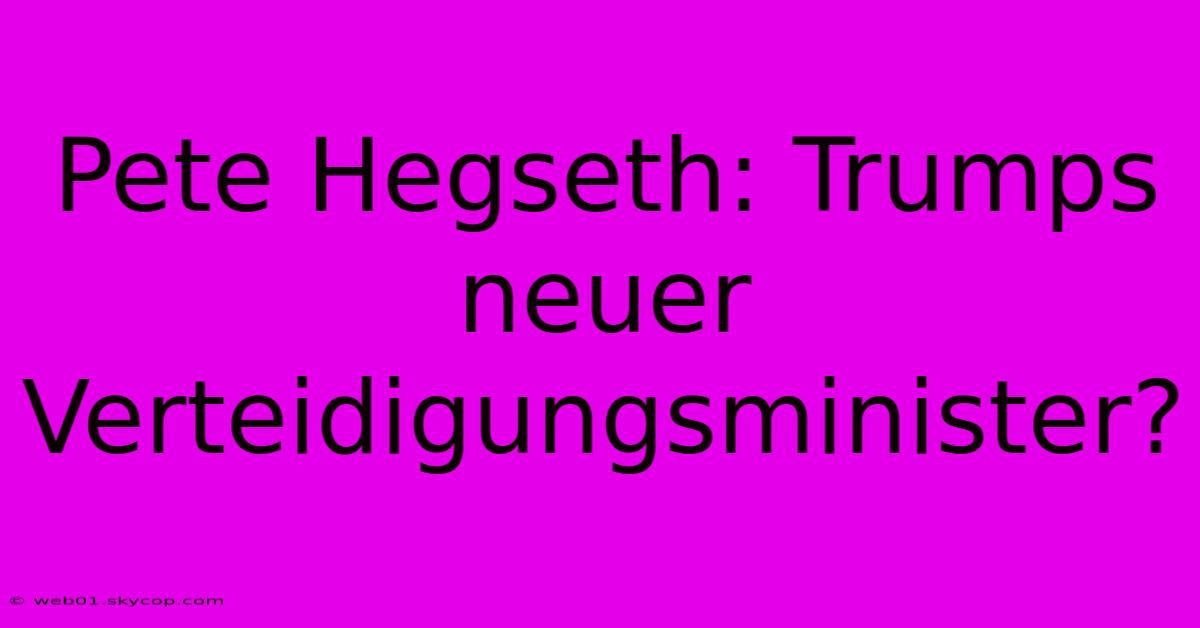 Pete Hegseth: Trumps neuer Verteidigungsminister?

© web01.skycop.com